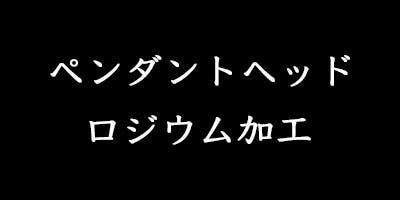 ペンダントヘッド
ロジウム加工